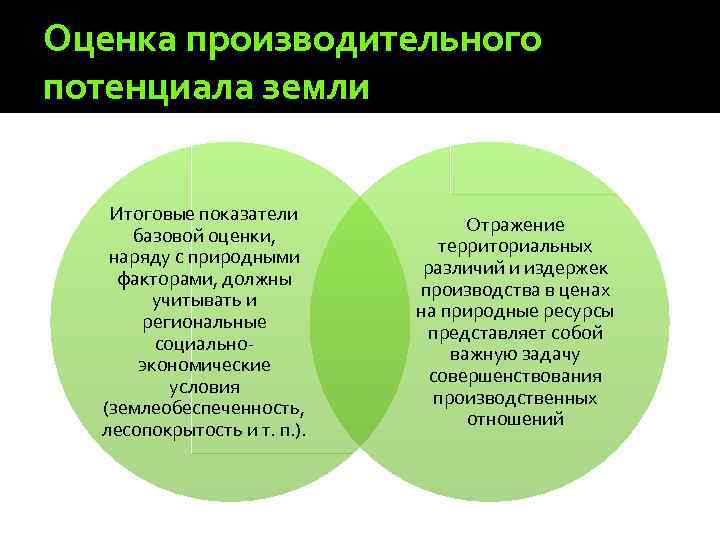 Оценка производительного потенциала земли

Итоговые показатели базовой оценки, наряду с природными факторами, должны учитывать и региональные социально-экономические условия (землеобеспеченность, лесопокрытость и т. п.).

Отражение территориальных различий и издержек производства в ценах на природные ресурсы представляет собой важную задачу совершенствования производственных отношений